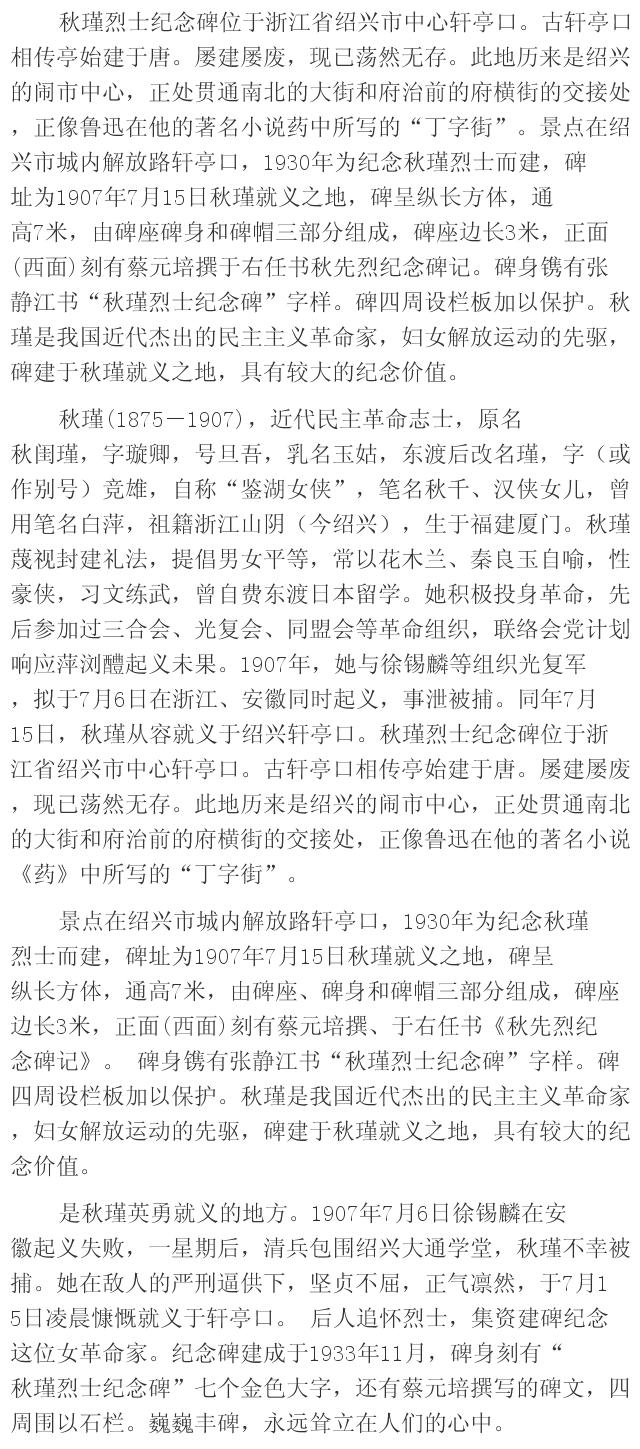 秋瑾烈士纪念碑位于浙江省绍兴市中心轩亭口。古轩亭口相传亭始建于唐。屡建屡废，现已荡然无存。此地历来是绍兴的闹市中心，正处贯通南北的大街和府治前的府横街的交接处，正像鲁迅在他的著名小说药中所写的“丁字街”。景点在绍兴市城内解放路轩亭口，1930年为纪念秋瑾烈士而建，碑址为1907年7月15日秋瑾就义之地，碑呈纵长方体，通高7米，由碑座碑身和碑帽三部分组成，碑座边长3米，正面(西面)刻有蔡元培撰于右任书秋先烈纪念碑记。碑身镌有张静江书“秋瑾烈士纪念碑”字样。碑四周设栏板加以保护。秋瑾是我国近代杰出的民主主义革命家，妇女解放运动的先驱，碑建于秋瑾就义之地，具有较大的纪念价值。

秋瑾(1875－1907)，近代民主革命志士，原名秋闺瑾，字璇卿，号旦吾，乳名玉姑，东渡后改名瑾，字（或作别号）竞雄，自称“鉴湖女侠”，笔名秋千、汉侠女儿，曾用笔名白萍，祖籍浙江山阴（今绍兴），生于福建厦门。秋瑾蔑视封建礼法，提倡男女平等，常以花木兰、秦良玉自喻，性豪侠，习文练武，曾自费东渡日本留学。她积极投身革命，先后参加过三合会、光复会、同盟会等革命组织，联络会党计划响应萍浏醴起义未果。1907年，她与徐锡麟等组织光复军，拟于7月6日在浙江、安徽同时起义，事泄被捕。同年7月15日，秋瑾从容就义于绍兴轩亭口。秋瑾烈士纪念碑位于浙江省绍兴市中心轩亭口。古轩亭口相传亭始建于唐。屡建屡废，现已荡然无存。此地历来是绍兴的闹市中心，正处贯通南北的大街和府治前的府横街的交接处，正像鲁迅在他的著名小说《药》中所写的“丁字街”。

景点在绍兴市城内解放路轩亭口，1930年为纪念秋瑾烈士而建，碑址为1907年7月15日秋瑾就义之地，碑呈纵长方体，通高7米，由碑座、碑身和碑帽三部分组成，碑座边长3米，正面(西面)刻有蔡元培撰、于右任书《秋先烈纪念碑记》。 碑身镌有张静江书“秋瑾烈士纪念碑”字样。碑四周设栏板加以保护。秋瑾是我国近代杰出的民主主义革命家，妇女解放运动的先驱，碑建于秋瑾就义之地，具有较大的纪念价值。

是秋瑾英勇就义的地方。1907年7月6日徐锡麟在安徽起义失败，一星期后，清兵包围绍兴大通学堂，秋瑾不幸被捕。她在敌人的严刑逼供下，坚贞不屈，正气凛然，于7月15日凌晨慷慨就义于轩亭口。 后人追怀烈士，集资建碑纪念这位女革命家。纪念碑建成于1933年11月，碑身刻有“秋瑾烈士纪念碑”七个金色大字，还有蔡元培撰写的碑文，四周围以石栏。巍巍丰碑，永远耸立在人们的心中。